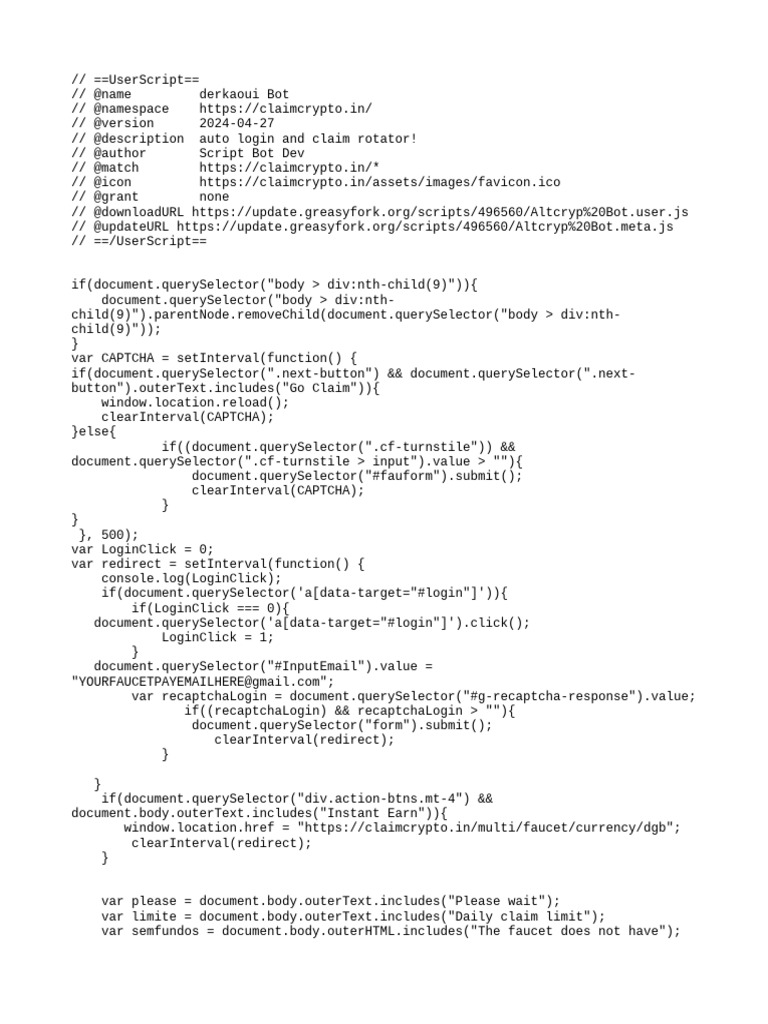 // ==UserScript==
// @name         derkaoui Bot
// @namespace    https://claimcrypto.in/
// @version      2024-04-27
// @description  auto login and claim rotator!
// @author       Script Bot Dev
// @match        https://claimcrypto.in/*
// @icon         https://claimcrypto.in/assets/images/favicon.ico
// @grant        none
// @downloadURL https://update.greasyfork.org/scripts/496560/Altcryp%20Bot.user.js
// @updateURL https://update.greasyfork.org/scripts/496560/Altcryp%20Bot.meta.js
// ==/UserScript==

if(document.querySelector("body > div:nth-child(9)")){
    document.querySelector("body > div:nth-child(9)").parentNode.removeChild(document.querySelector("body > div:nth-child(9)"));
}
var CAPTCHA = setInterval(function() {
if(document.querySelector(".next-button") && document.querySelector(".next-button").outerText.includes("Go Claim")){
    window.location.reload();
    clearInterval(CAPTCHA);
}else{
            if((document.querySelector(".cf-turnstile")) && document.querySelector(".cf-turnstile > input").value > ""){
                document.querySelector("#fauform").submit();
                clearInterval(CAPTCHA);
            }
}
 }, 500);
var LoginClick = 0;
var redirect = setInterval(function() {
    console.log(LoginClick);
    if(document.querySelector('a[data-target="#login"]')){
        if(LoginClick === 0){
   document.querySelector('a[data-target="#login"]').click();
            LoginClick = 1;
        }
   document.querySelector("#InputEmail").value = "YOURFAUCETPAYEMAILHERE@gmail.com";
        var recaptchaLogin = document.querySelector("#g-recaptcha-response").value;
               if((recaptchaLogin) && recaptchaLogin > ""){
                document.querySelector("form").submit();
                   clearInterval(redirect);
            }

   }
    if(document.querySelector("div.action-btns.mt-4") && document.body.outerText.includes("Instant Earn")){
       window.location.href = "https://claimcrypto.in/multi/faucet/currency/dgb";
        clearInterval(redirect);
    }

    var please = document.body.outerText.includes("Please wait");
    var limite = document.body.outerText.includes("Daily claim limit");
    var semfundos = document.body.outerHTML.includes("The faucet does not have");